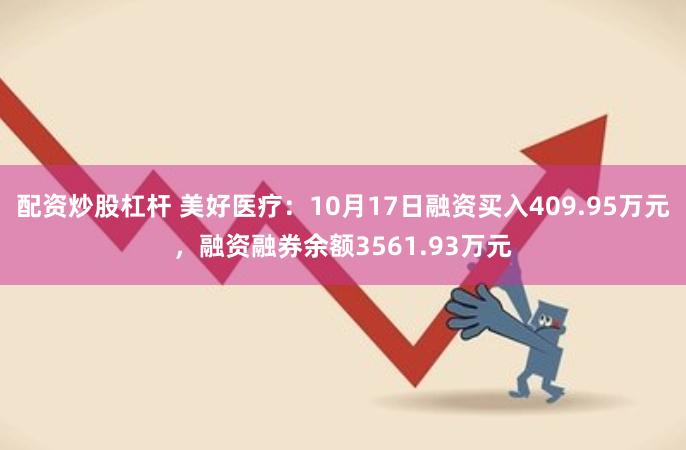 配资炒股杠杆 美好医疗：10月17日融资买入409.95万元，融资融券余额3561.93万元